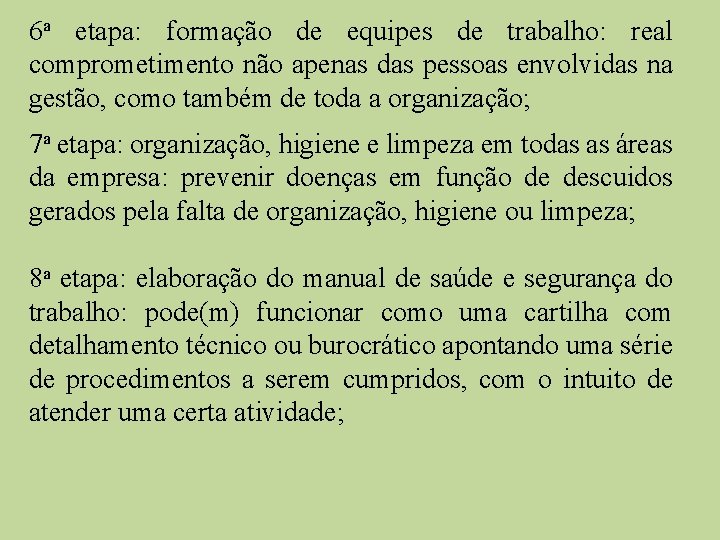 6ª etapa: formação de equipes de trabalho: real comprometimento não apenas das pessoas envolvidas na gestão, como também de toda a organização;

7ª etapa: organização, higiene e limpeza em todas as áreas da empresa: prevenir doenças em função de descuidos gerados pela falta de organização, higiene ou limpeza;

8ª etapa: elaboração do manual de saúde e segurança do trabalho: pode(m) funcionar como uma cartilha com detalhamento técnico ou burocrático apontando uma série de procedimentos a serem cumpridos, com o intuito de atender uma certa atividade;